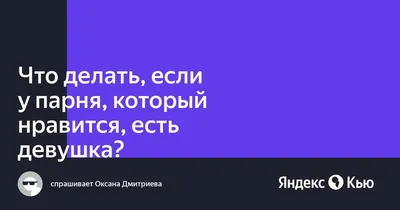 Что делать, если у парня, который нравится, есть девушка?

спрашивает Оксана Дмитриева

Яндекс Кью